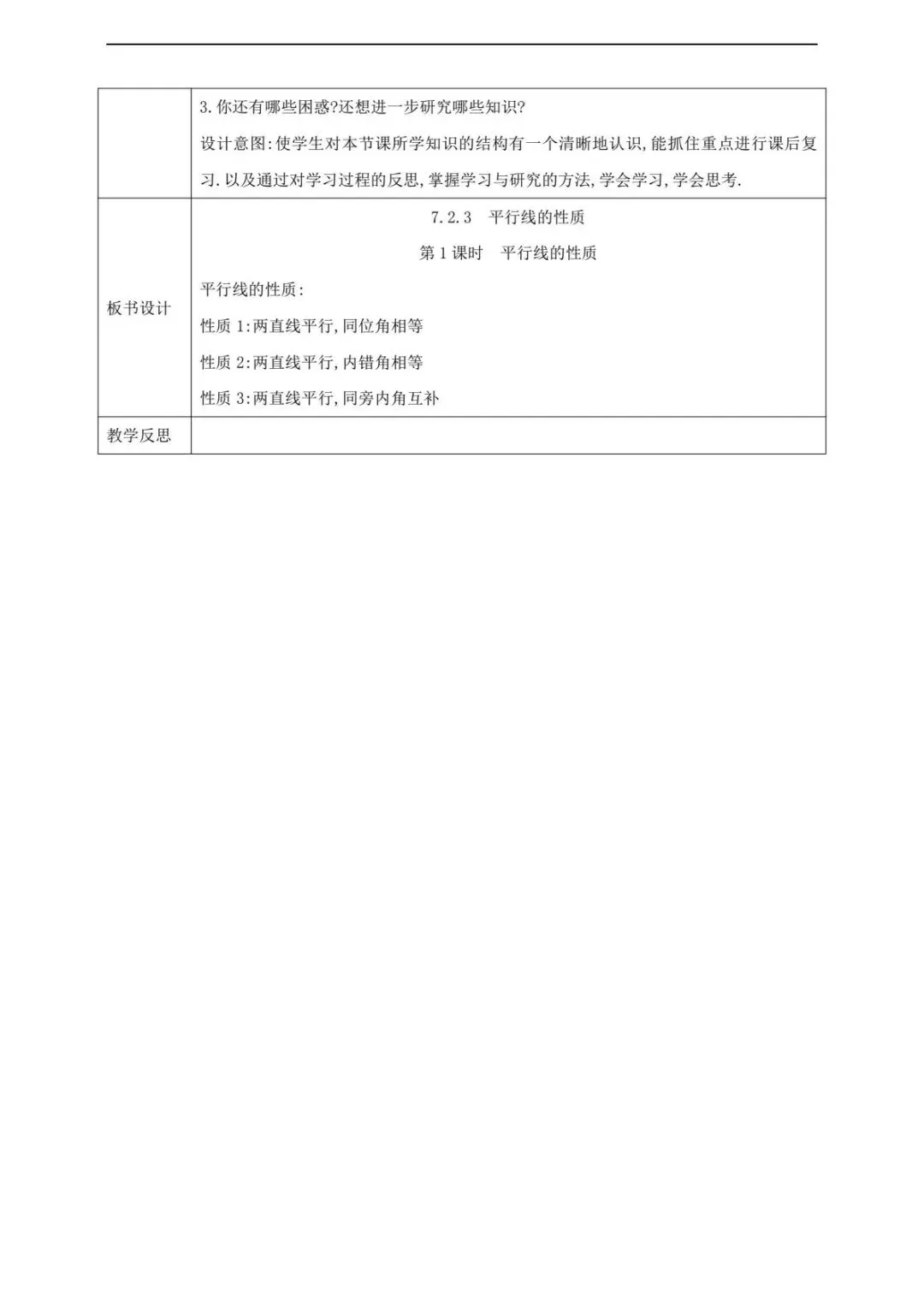 | | 3.你还有哪些困惑?还想进一步研究哪些知识?<br>设计意图:使学生对本节课所学知识的结构有一个清晰地认识,能抓住重点进行课后复习.以及通过对学习过程的反思,掌握学习与研究的方法,学会学习,学会思考. |
|---|---|
| 板书设计 | 7.2.3 平行线的性质<br>第1课时 平行线的性质<br>平行线的性质:<br>性质1:两直线平行,同位角相等<br>性质2:两直线平行,内错角相等<br>性质3:两直线平行,同旁内角互补 |
| 教学反思 | |